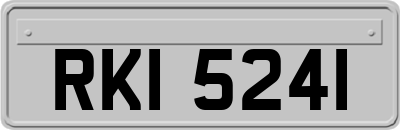 RKI 5241